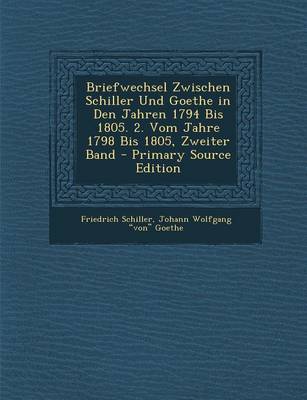 Briefwechsel Zwischen Schiller Und Goethe in Den Jahren 1794 Bis 1805. 2. Vom Jahre 1798 Bis 1805, Zweiter Band - Primary Source Edition

Friedrich Schiller, Johann Wolfgang "von" Goethe